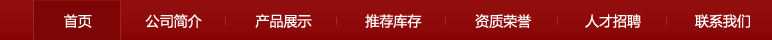 首页 公司简介 产品展示 推荐库存 资质荣誉 人才招聘 联系我们